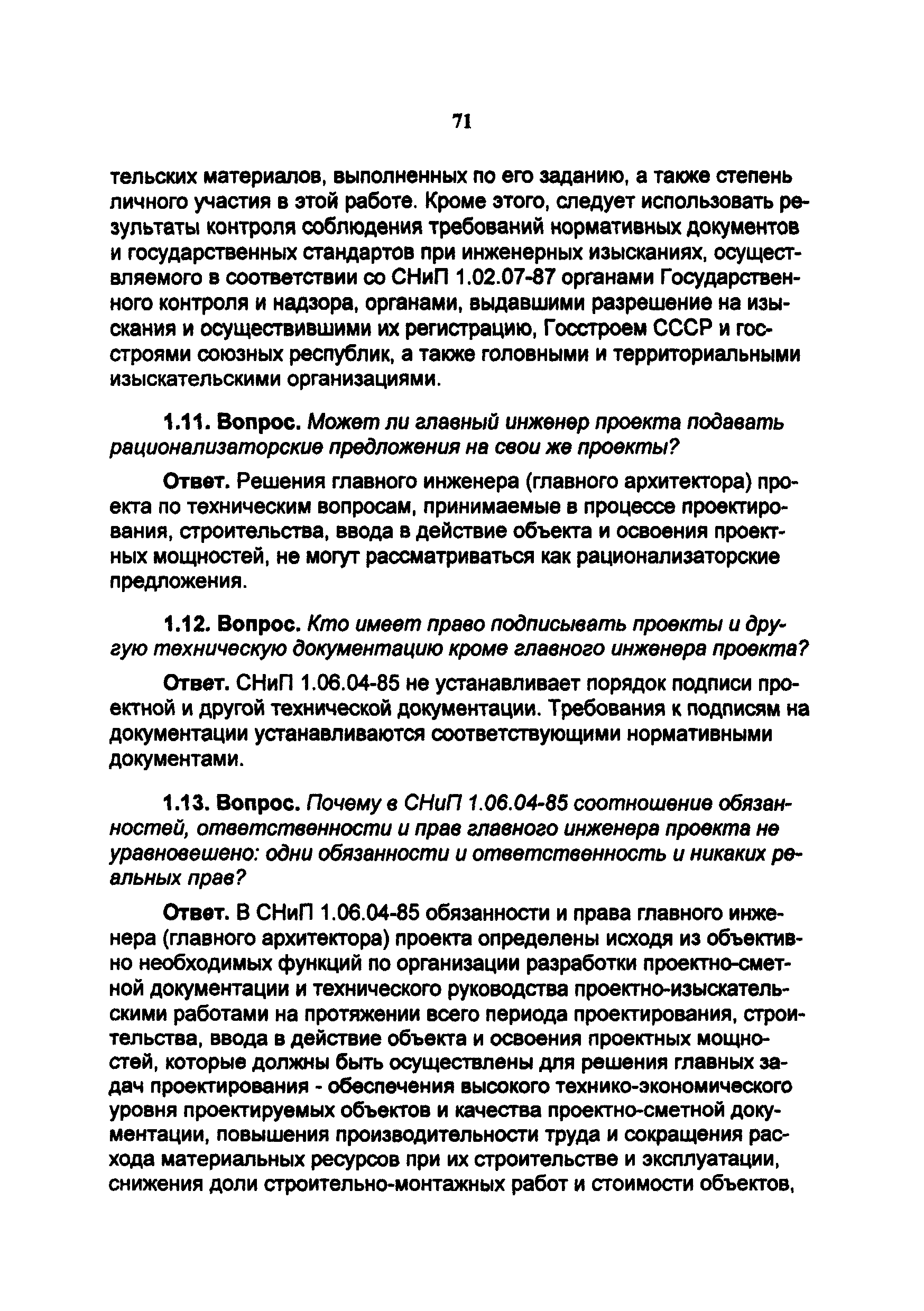 71

тельских материалов, выполненных по его заданию, а также степень личного участия в этой работе. Кроме этого, следует использовать результаты контроля соблюдения требований нормативных документов и государственных стандартов при инженерных изысканиях, осуществляемого в соответствии со СНиП 1.02.07-87 органами Государственного контроля и надзора, органами, выдавшими разрешение на изыскания и осуществившими их регистрацию, Госстроем СССР и госстроями союзных республик, а также головными и территориальными изыскательскими организациями.

1.11. Вопрос. Может ли главный инженер проекта подавать рационализаторские предложения на свои же проекты?

Ответ. Решения главного инженера (главного архитектора) проекта по техническим вопросам, принимаемые в процессе проектирования, строительства, ввода в действие объекта и освоения проектных мощностей, не могут рассматриваться как рационализаторские предложения.

1.12. Вопрос. Кто имеет право подписывать проекты и другую техническую документацию кроме главного инженера проекта?

Ответ. СНиП 1.06.04-85 не устанавливает порядок подписи проектной и другой технической документации. Требования к подписям на документации устанавливаются соответствующими нормативными документами.

1.13. Вопрос. Почему в СНиП 1.06.04-85 соотношение обязанностей, ответственности и прав главного инженера проекта не уравновешено: одни обязанности и ответственность и никаких реальных прав?

Ответ. В СНиП 1.06.04-85 обязанности и права главного инженера (главного архитектора) проекта определены исходя из объективно необходимых функций по организации разработки проектно-сметной документации и технического руководства проектно-изыскательскими работами на протяжении всего периода проектирования, строительства, ввода в действие объекта и освоения проектных мощностей, которые должны быть осуществлены для решения главных задач проектирования - обеспечения высокого технико-экономического уровня проектируемых объектов и качества проектно-сметной документации, повышения производительности труда и сокращения расхода материальных ресурсов при их строительстве и эксплуатации, снижения доли строительно-монтажных работ и стоимости объектов,